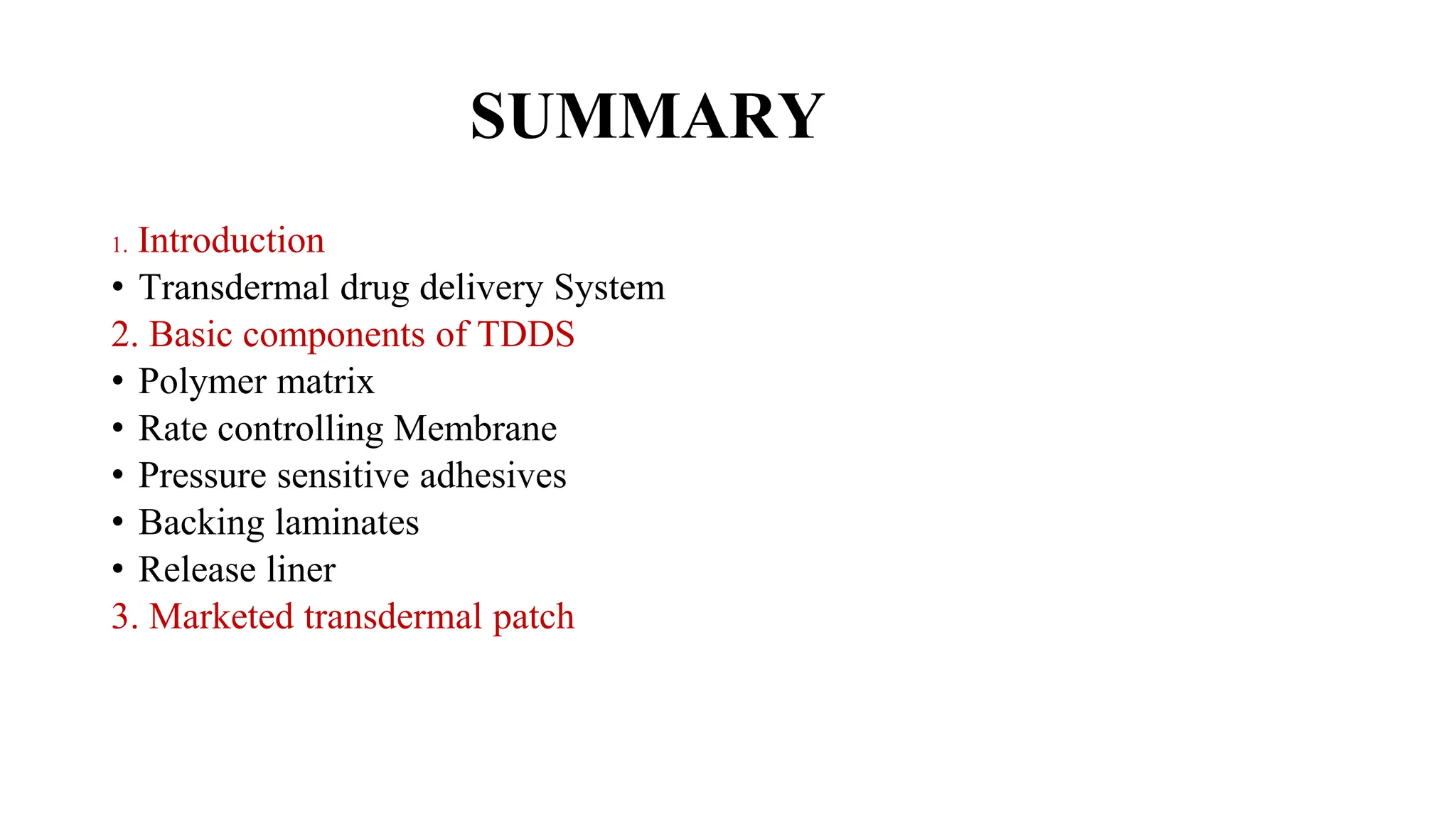 SUMMARY

1. Introduction
• Transdermal drug delivery System
2. Basic components of TDDS
• Polymer matrix
• Rate controlling Membrane
• Pressure sensitive adhesives
• Backing laminates
• Release liner
3. Marketed transdermal patch